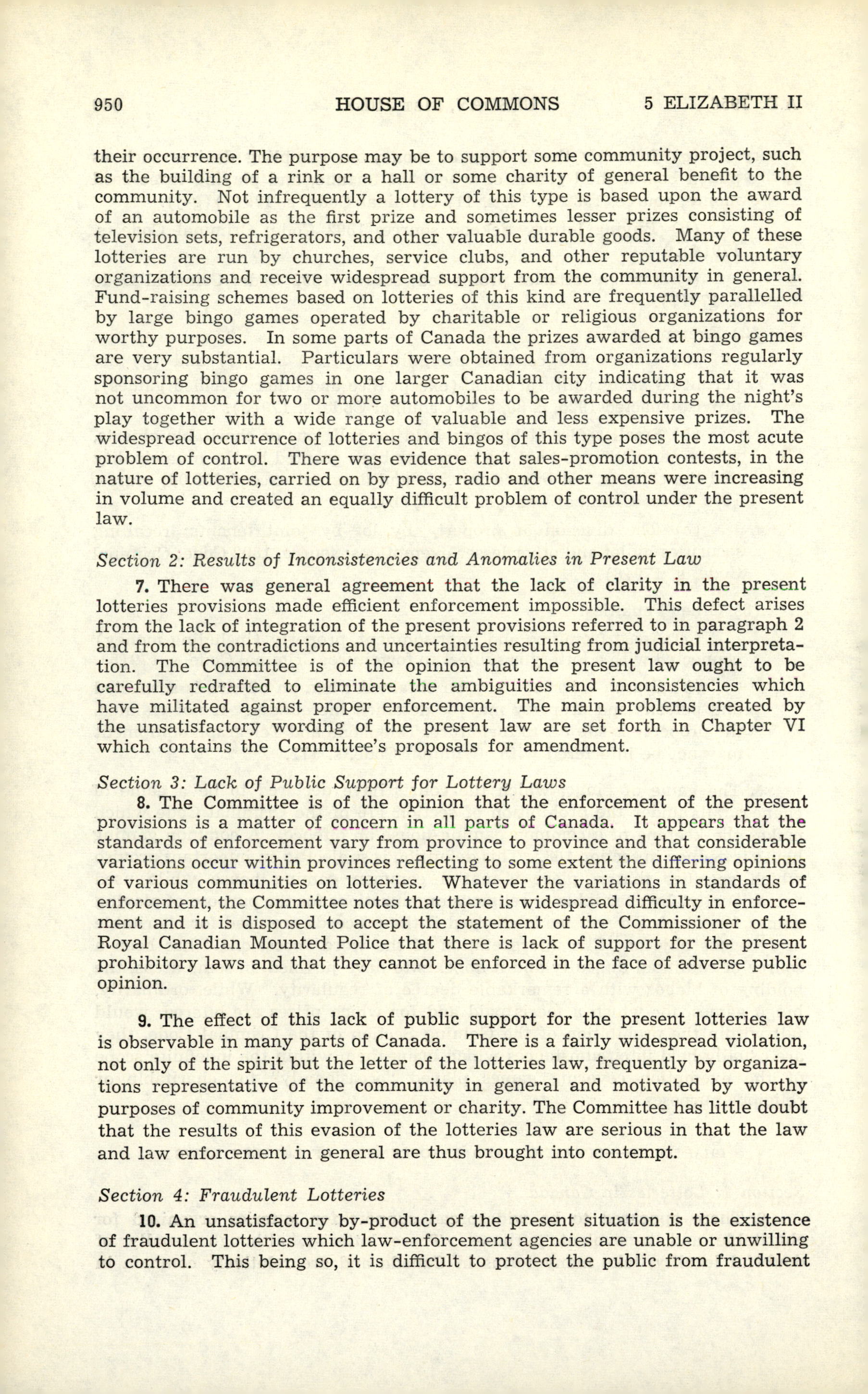 950 HOUSE OF COMMONS 5 ELIZABETH II

their occurrence. The purpose may be to support some community project, such as the building of a rink or a hall or some charity of general benefit to the community. Not infrequently a lottery of this type is based upon the award of an automobile as the first prize and sometimes lesser prizes consisting of television sets, refrigerators, and other valuable durable goods. Many of these lotteries are run by churches, service clubs, and other reputable voluntary organizations and receive widespread support from the community in general. Fund-raising schemes based on lotteries of this kind are frequently parallelled by large bingo games operated by charitable or religious organizations for worthy purposes. In some parts of Canada the prizes awarded at bingo games are very substantial. Particulars were obtained from organizations regularly sponsoring bingo games in one larger Canadian city indicating that it was not uncommon for two or more automobiles to be awarded during the night's play together with a wide range of valuable and less expensive prizes. The widespread occurrence of lotteries and bingos of this type poses the most acute problem of control. There was evidence that sales-promotion contests, in the nature of lotteries, carried on by press, radio and other means were increasing in volume and created an equally difficult problem of control under the present law.

Section 2: Results of Inconsistencies and Anomalies in Present Law

7. There was general agreement that the lack of clarity in the present lotteries provisions made efficient enforcement impossible. This defect arises from the lack of integration of the present provisions referred to in paragraph 2 and from the contradictions and uncertainties resulting from judicial interpretation. The Committee is of the opinion that the present law ought to be carefully redrafted to eliminate the ambiguities and inconsistencies which have militated against proper enforcement. The main problems created by the unsatisfactory wording of the present law are set forth in Chapter VI which contains the Committee's proposals for amendment.

Section 3: Lack of Public Support for Lottery Laws

8. The Committee is of the opinion that the enforcement of the present provisions is a matter of concern in all parts of Canada. It appears that the standards of enforcement vary from province to province and that considerable variations occur within provinces reflecting to some extent the differing opinions of various communities on lotteries. Whatever the variations in standards of enforcement, the Committee notes that there is widespread difficulty in enforcement and it is disposed to accept the statement of the Commissioner of the Royal Canadian Mounted Police that there is lack of support for the present prohibitory laws and that they cannot be enforced in the face of adverse public opinion.

9. The effect of this lack of public support for the present lotteries law is observable in many parts of Canada. There is a fairly widespread violation, not only of the spirit but the letter of the lotteries law, frequently by organizations representative of the community in general and motivated by worthy purposes of community improvement or charity. The Committee has little doubt that the results of this evasion of the lotteries law are serious in that the law and law enforcement in general are thus brought into contempt.

Section 4: Fraudulent Lotteries

10. An unsatisfactory by-product of the present situation is the existence of fraudulent lotteries which law-enforcement agencies are unable or unwilling to control. This being so, it is difficult to protect the public from fraudulent